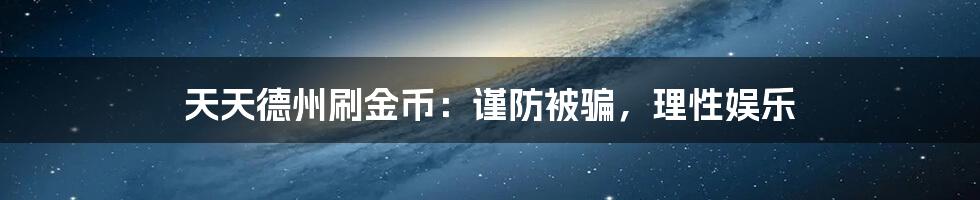 天天德州刷金币：谨防被骗，理性娱乐